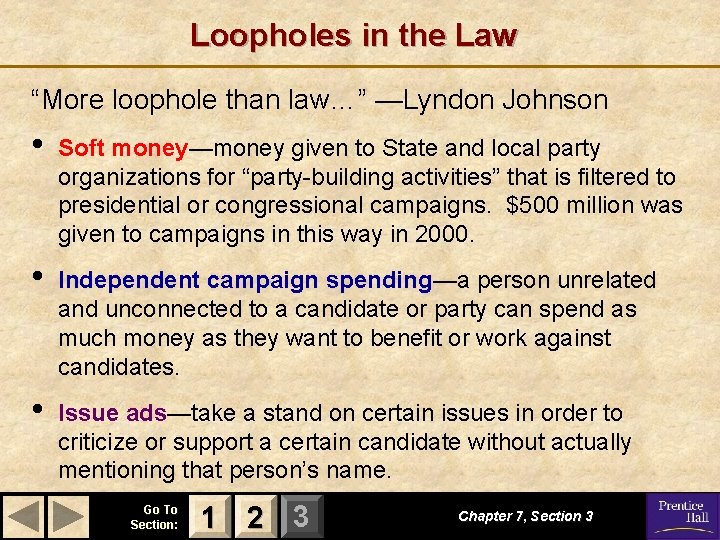 Loopholes in the Law

“More loophole than law…” —Lyndon Johnson

• Soft money—money given to State and local party organizations for “party-building activities” that is filtered to presidential or congressional campaigns. $500 million was given to campaigns in this way in 2000.

• Independent campaign spending—a person unrelated and unconnected to a candidate or party can spend as much money as they want to benefit or work against candidates.

• Issue ads—take a stand on certain issues in order to criticize or support a certain candidate without actually mentioning that person’s name.

Go To Section: 1 2 3

Chapter 7, Section 3

Prentice Hall